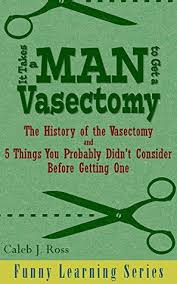 It Takes a MAN to Get a Vasectomy

The History of the Vasectomy
and
5 Things You Probably Didn't Consider Before Getting One

Caleb J. Ross

Funny Learning Series